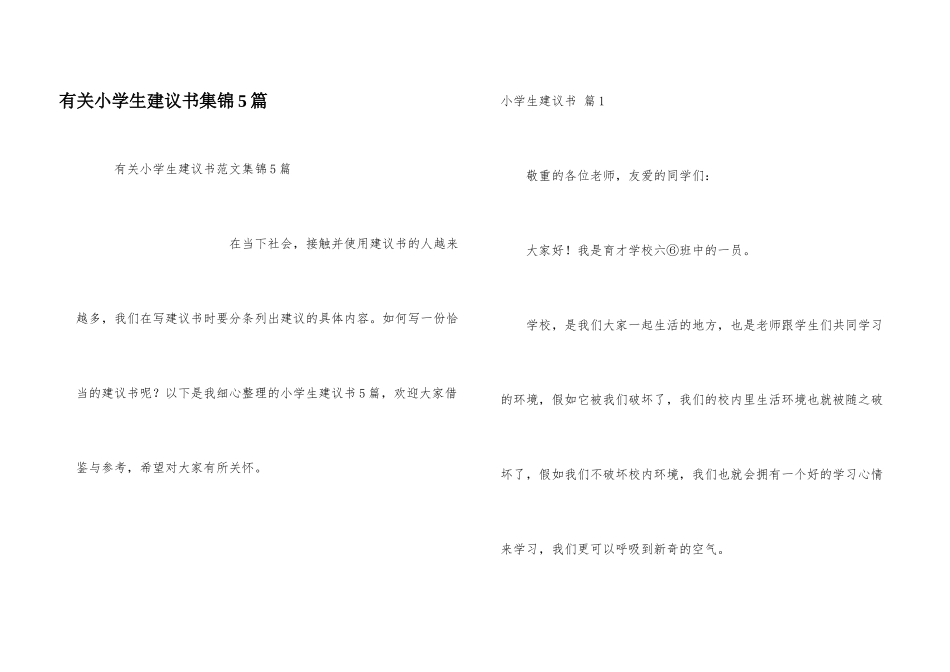 有关小学生建议书集锦5篇

有关小学生建议书范文集锦5篇

在当下社会，接触并使用建议书的人越来越多，我们在写建议书时要分条列出建议的具体内容。如何写一份恰当的建议书呢？以下是我细心整理的小学生建议书5篇，欢迎大家借鉴与参考，希望对大家有所关怀。

小学生建议书 篇1

敬重的各位老师，友爱的同学们：

大家好！我是育才学校六⑥班中的一员。

学校，是我们大家一起生活的地方，也是老师跟学生们共同学习的环境，假如它被我们破坏了，我们的校内里生活环境也就被随之破坏了，假如我们不破坏校内环境，我们也就会拥有一个好的学习心情来学习，我们更可以呼吸到新奇的空气。